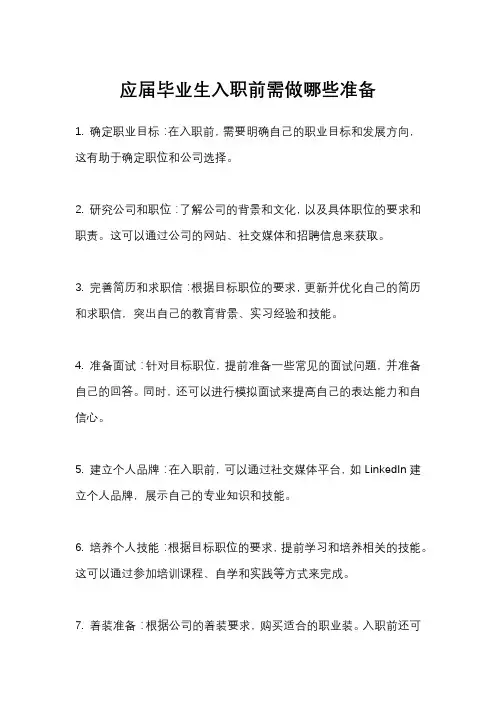 应届毕业生入职前需做哪些准备

1. 确定职业目标：在入职前，需要明确自己的职业目标和发展方向，这有助于确定职位和公司选择。

2. 研究公司和职位：了解公司的背景和文化，以及具体职位的要求和职责。这可以通过公司的网站、社交媒体和招聘信息来获取。

3. 完善简历和求职信：根据目标职位的要求，更新并优化自己的简历和求职信，突出自己的教育背景、实习经验和技能。

4. 准备面试：针对目标职位，提前准备一些常见的面试问题，并准备自己的回答。同时，还可以进行模拟面试来提高自己的表达能力和自信心。

5. 建立个人品牌：在入职前，可以通过社交媒体平台，如 LinkedIn 建立个人品牌，展示自己的专业知识和技能。

6. 培养个人技能：根据目标职位的要求，提前学习和培养相关的技能。这可以通过参加培训课程、自学和实践等方式来完成。

7. 着装准备：根据公司的着装要求，购买适合的职业装。入职前还可